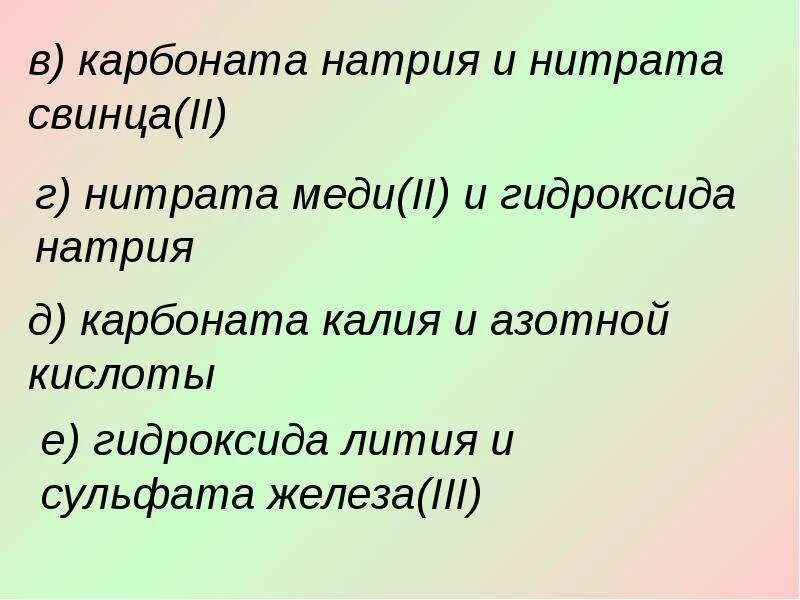 в) карбоната натрия и нитрата свинца(II)

г) нитрата меди(II) и гидроксида натрия

д) карбоната калия и азотной кислоты

е) гидроксида лития и сульфата железа(III)